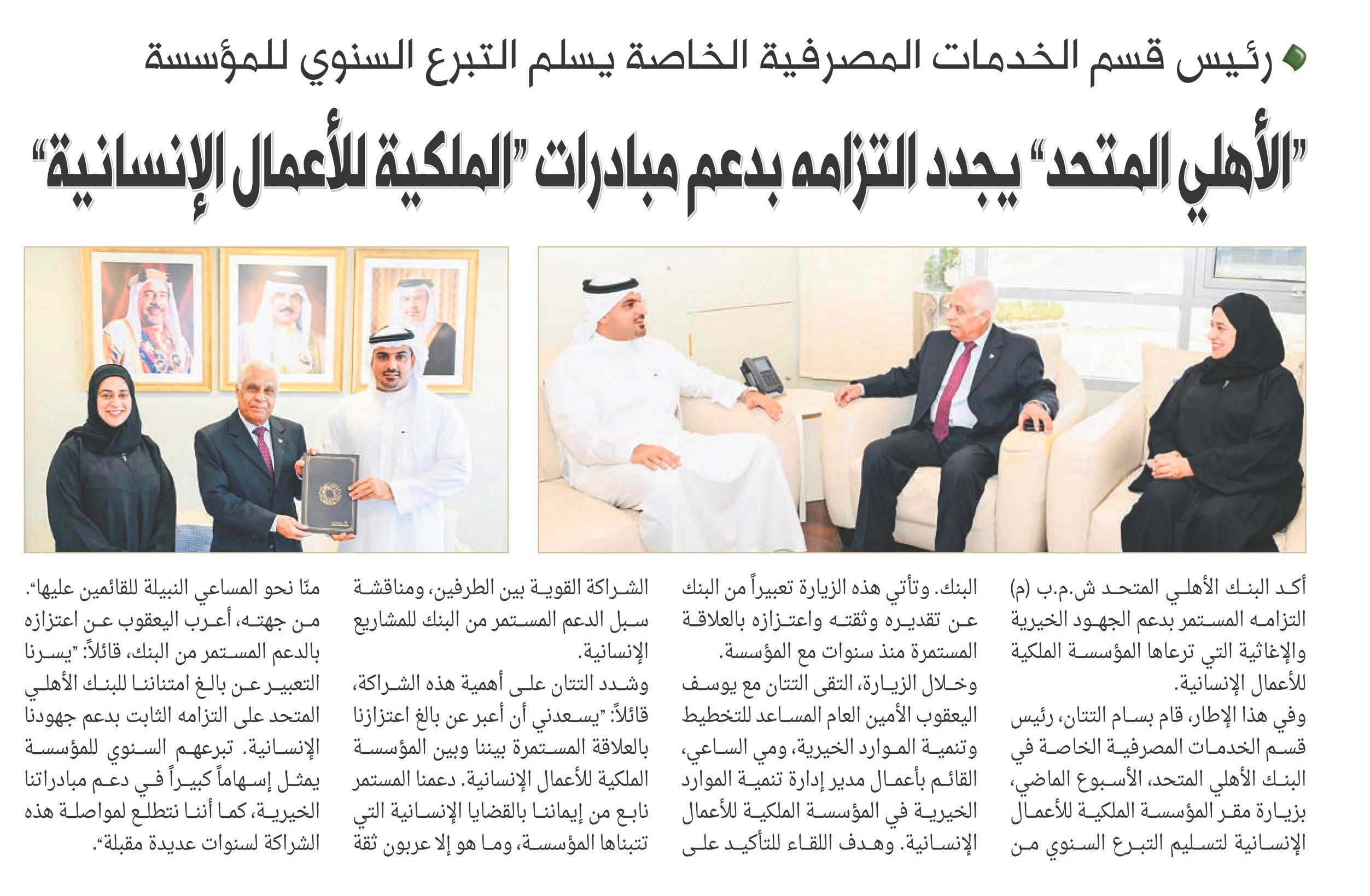 رئيس قسم الخدمات المصرفية الخاصة يسلم التبرع السنوي للمؤسسة

"الأهلي المتحد" يجدد التزامه بدعم مبادرات "الملكية للأعمال الإنسانية"

أكد البنك الأهلي المتحد ش.م.ب (م) التزامه المستمر بدعم الجهود الخيرية والإغاثية التي ترعاها المؤسسة الملكية للأعمال الإنسانية.

وفي هذا الإطار، قام بسام التتان، رئيس قسم الخدمات المصرفية الخاصة في البنك الأهلي المتحد، الأسبوع الماضي، بزيارة مقر المؤسسة الملكية للأعمال الإنسانية لتسليم التبرع السنوي من البنك. وتأتي هذه الزيارة تعبيراً من البنك عن تقديره وثقته واعتزازه بالعلاقة المستمرة منذ سنوات مع المؤسسة.

وخلال الزيارة، التقى التتان مع يوسف اليعقوب الأمين العام المساعد للتخطيط وتنمية الموارد الخيرية، ومي الساعي، القائم بأعمال مدير إدارة تنمية الموارد الخيرية في المؤسسة الملكية للأعمال الإنسانية. وهدف اللقاء للتأكيد على الشراكة القوية بين الطرفين، ومناقشة سبل الدعم المستمر من البنك للمشاريع الإنسانية.

وشدد التتان على أهمية هذه الشراكة، قائلاً: "يسعدني أن أعبر عن بالغ اعتزازنا بالعلاقة المستمرة بيننا وبين المؤسسة الملكية للأعمال الإنسانية. دعمنا المستمر نابع من إيماننا بالقضايا الإنسانية التي تتبناها المؤسسة، وما هو إلا عربون ثقة منّا نحو المساعي النبيلة للقائمين عليها".

من جهته، أعرب اليعقوب عن اعتزازه بالدعم المستمر من البنك، قائلاً: "يسرنا التعبير عن بالغ امتناننا للبنك الأهلي المتحد على التزامه الثابت بدعم جهودنا الإنسانية. تبرعهم السنوي للمؤسسة يمثل إسهاماً كبيراً في دعم مبادراتنا الخيرية، كما أننا نتطلع لمواصلة هذه الشراكة لسنوات عديدة مقبلة".